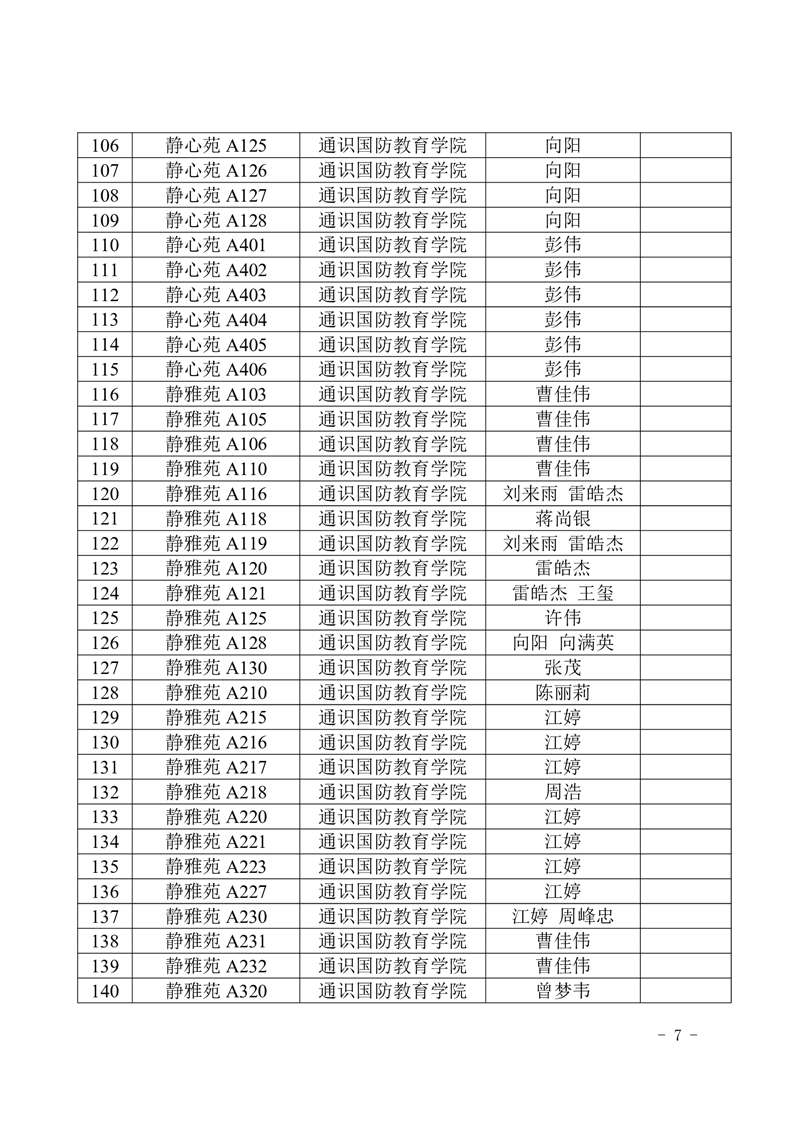 | 106 | 静心苑 A125 | 通识国防教育学院 | 向阳 | |
|---|---|---|---|---|
| 107 | 静心苑 A126 | 通识国防教育学院 | 向阳 | |
| 108 | 静心苑 A127 | 通识国防教育学院 | 向阳 | |
| 109 | 静心苑 A128 | 通识国防教育学院 | 向阳 | |
| 110 | 静心苑 A401 | 通识国防教育学院 | 彭伟 | |
| 111 | 静心苑 A402 | 通识国防教育学院 | 彭伟 | |
| 112 | 静心苑 A403 | 通识国防教育学院 | 彭伟 | |
| 113 | 静心苑 A404 | 通识国防教育学院 | 彭伟 | |
| 114 | 静心苑 A405 | 通识国防教育学院 | 彭伟 | |
| 115 | 静心苑 A406 | 通识国防教育学院 | 彭伟 | |
| 116 | 静雅苑 A103 | 通识国防教育学院 | 曹佳伟 | |
| 117 | 静雅苑 A105 | 通识国防教育学院 | 曹佳伟 | |
| 118 | 静雅苑 A106 | 通识国防教育学院 | 曹佳伟 | |
| 119 | 静雅苑 A110 | 通识国防教育学院 | 曹佳伟 | |
| 120 | 静雅苑 A116 | 通识国防教育学院 | 刘来雨 雷皓杰 | |
| 121 | 静雅苑 A118 | 通识国防教育学院 | 蒋尚银 | |
| 122 | 静雅苑 A119 | 通识国防教育学院 | 刘来雨 雷皓杰 | |
| 123 | 静雅苑 A120 | 通识国防教育学院 | 雷皓杰 | |
| 124 | 静雅苑 A121 | 通识国防教育学院 | 雷皓杰 王玺 | |
| 125 | 静雅苑 A125 | 通识国防教育学院 | 许伟 | |
| 126 | 静雅苑 A128 | 通识国防教育学院 | 向阳 向满英 | |
| 127 | 静雅苑 A130 | 通识国防教育学院 | 张茂 | |
| 128 | 静雅苑 A210 | 通识国防教育学院 | 陈丽莉 | |
| 129 | 静雅苑 A215 | 通识国防教育学院 | 江婷 | |
| 130 | 静雅苑 A216 | 通识国防教育学院 | 江婷 | |
| 131 | 静雅苑 A217 | 通识国防教育学院 | 江婷 | |
| 132 | 静雅苑 A218 | 通识国防教育学院 | 周浩 | |
| 133 | 静雅苑 A220 | 通识国防教育学院 | 江婷 | |
| 134 | 静雅苑 A221 | 通识国防教育学院 | 江婷 | |
| 135 | 静雅苑 A223 | 通识国防教育学院 | 江婷 | |
| 136 | 静雅苑 A227 | 通识国防教育学院 | 江婷 | |
| 137 | 静雅苑 A230 | 通识国防教育学院 | 江婷 周峰忠 | |
| 138 | 静雅苑 A231 | 通识国防教育学院 | 曹佳伟 | |
| 139 | 静雅苑 A232 | 通识国防教育学院 | 曹佳伟 | |
| 140 | 静雅苑 A320 | 通识国防教育学院 | 曾梦韦 | |

- 7 -